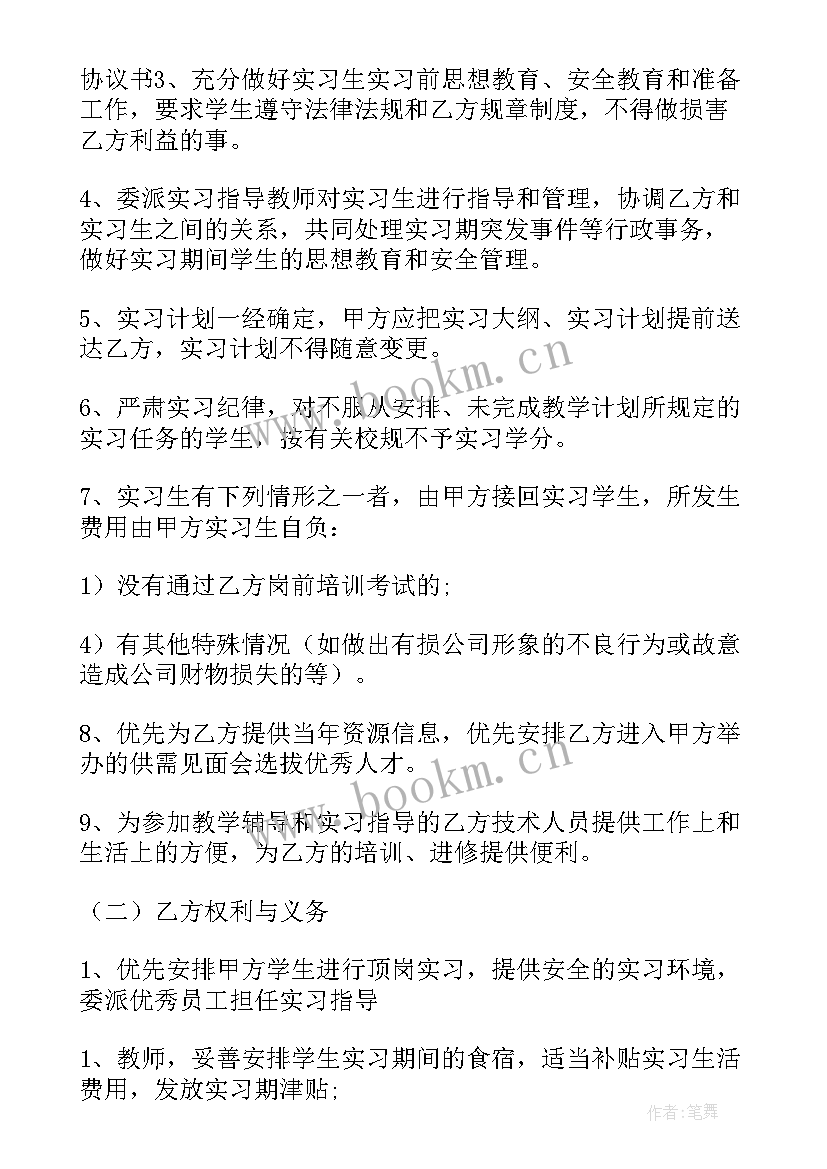 协议书3、充分做好实习生实习前思想教育、安全教育和准备工作，要求学生遵守法律法规和乙方规章制度，不得做损害乙方利益的事。

4、委派实习指导教师对实习生进行指导和管理，协调乙方和实习生之间的关系，共同处理实习期突发事件等行政事务，做好实习期间学生的思想教育和安全管理。

5、实习计划一经确定，甲方应把实习大纲、实习计划提前送达乙方，实习计划不得随意变更。

6、严肃实习纪律，对不服从安排、未完成教学计划所规定的实习任务的学生，按有关校规不予实习学分。

7、实习生有下列情形之一者，由甲方接回实习学生，所发生费用由甲方实习生自负：

1）没有通过乙方岗前培训考试的;

4）有其他特殊情况（如做出有损公司形象的不良行为或故意造成公司财物损失的等）。

8、优先为乙方提供当年资源信息，优先安排乙方进入甲方举办的供需见面会选拔优秀人才。

9、为参加教学辅导和实习指导的乙方技术人员提供工作上和生活上的方便，为乙方的培训、进修提供便利。

（二）乙方权利与义务

1、优先安排甲方学生进行顶岗实习，提供安全的实习环境，委派优秀员工担任实习指导

1、教师，妥善安排学生实习期间的食宿，适当补贴实习生活费用，发放实习期津贴;

www.bookm.cn

www.bookm.cn

作者：笔舞